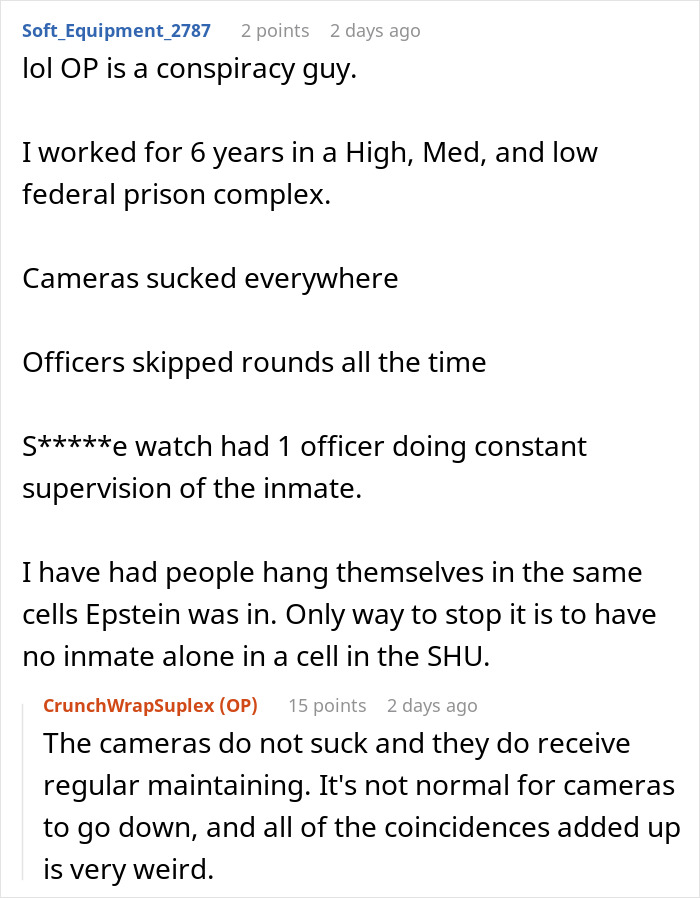 Soft_Equipment_2787 2 points 2 days ago
lol OP is a conspiracy guy.

I worked for 6 years in a High, Med, and low federal prison complex.

Cameras sucked everywhere

Officers skipped rounds all the time

S*****e watch had 1 officer doing constant supervision of the inmate.

I have had people hang themselves in the same cells Epstein was in. Only way to stop it is to have no inmate alone in a cell in the SHU.

CrunchWrapSuplex (OP) 15 points 2 days ago
The cameras do not suck and they do receive regular maintaining. It's not normal for cameras to go down, and all of the coincidences added up is very weird.